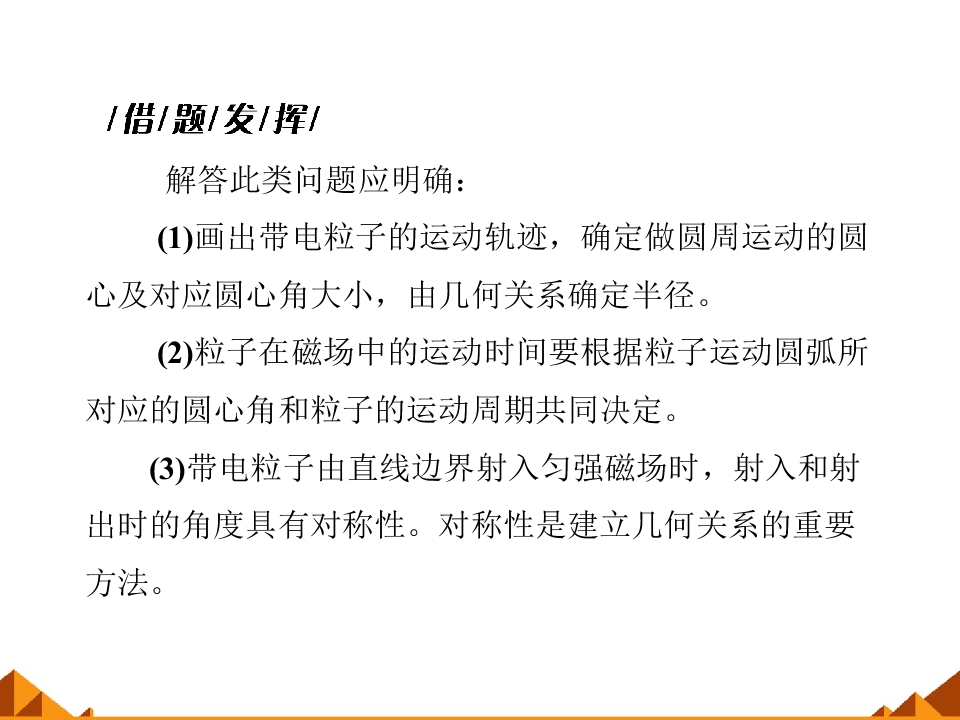 /借/题/发/挥/

解答此类问题应明确：

(1)画出带电粒子的运动轨迹，确定做圆周运动的圆心及对应圆心角大小，由几何关系确定半径。

(2)粒子在磁场中的运动时间要根据粒子运动圆弧所对应的圆心角和粒子的运动周期共同决定。

(3)带电粒子由直线边界射入匀强磁场时，射入和射出时的角度具有对称性。对称性是建立几何关系的重要方法。